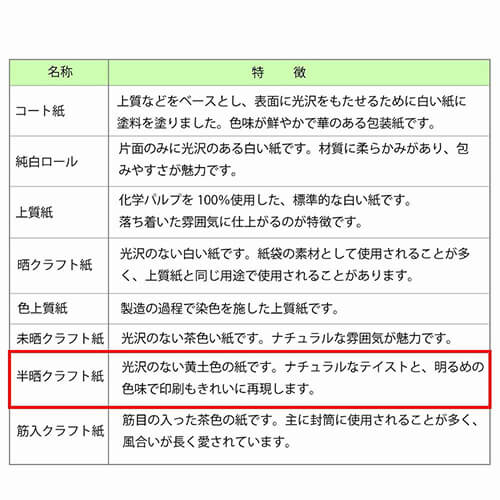 | 名称 | 特　徴 |
|---|---|
| コート紙 | 上質などをベースとし、表面に光沢をもたせるために白い紙に塗料を塗りました。色味が鮮やかで華のある包装紙です。 |
| 純白ロール | 片面のみに光沢のある白い紙です。材質に柔らかみがあり、包みやすさが魅力です。 |
| 上質紙 | 化学パルプを 100%使用した、標準的な白い紙です。落ち着いた雰囲気に仕上がるのが特徴です。 |
| 晒クラフト紙 | 光沢のない白い紙です。紙袋の素材として使用されることが多く、上質紙と同じ用途で使用されることがあります。 |
| 色上質紙 | 製造の過程で染色を施した上質紙です。 |
| 未晒クラフト紙 | 光沢のない茶色い紙です。ナチュラルな雰囲気が魅力です。 |
| 半晒クラフト紙 | 光沢のない黄土色の紙です。ナチュラルなテイストと、明るめの色味で印刷もきれいに再現します。 |
| 筋入クラフト紙 | 筋目の入った茶色の紙です。主に封筒に使用されることが多く、風合いが長く愛されています。 |